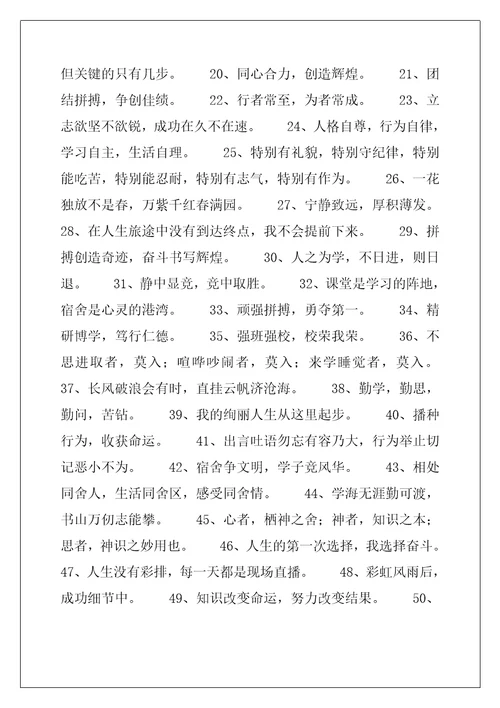 但关键的只有几步。 20、同心合力，创造辉煌。 21、团结拼搏，争创佳绩。 22、行者常至，为者常成。 23、立志欲坚不欲锐，成功在久不在速。 24、人格自尊，行为自律，学习自主，生活自理。 25、特别有礼貌，特别守纪律，特别能吃苦，特别能忍耐，特别有志气，特别有作为。 26、一花独放不是春，万紫千红春满园。 27、宁静致远，厚积薄发。 28、在人生旅途中没有到达终点，我不会提前下来。 29、拼搏创造奇迹，奋斗书写辉煌。 30、人之为学，不日进，则日退。 31、静中显竞，竞中取胜。 32、课堂是学习的阵地，宿舍是心灵的港湾。 33、顽强拼搏，勇夺第一。 34、精研博学，笃行仁德。 35、强班强校，校荣我荣。 36、不思进取者，莫入；喧哗吵闹者，莫入；来学睡觉者，莫入。 37、长风破浪会有时，直挂云帆济沧海。 38、勤学，勤思，勤问，苦钻。 39、我的绚丽人生从这里起步。 40、播种行为，收获命运。 41、出言吐语勿忘有容乃大，行为举止切记恶小不为。 42、宿舍争文明，学子竞风华。 43、相处同舍人，生活同舍区，感受同舍情。 44、学海无涯勤可渡，书山万仞志能攀。 45、心者，栖神之舍；神者，知识之本；思者，神识之妙用也。 46、人生的第一次选择，我选择奋斗。 47、人生没有彩排，每一天都是现场直播。 48、彩虹风雨后，成功细节中。 49、知识改变命运，努力改变结果。 50、